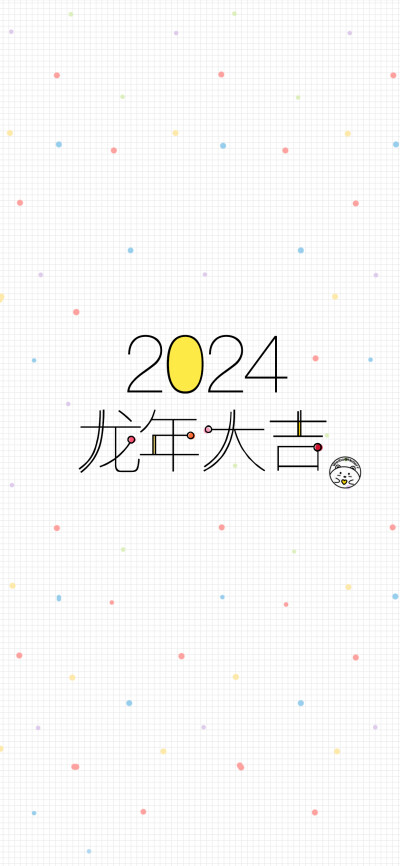 2024
龙年大吉